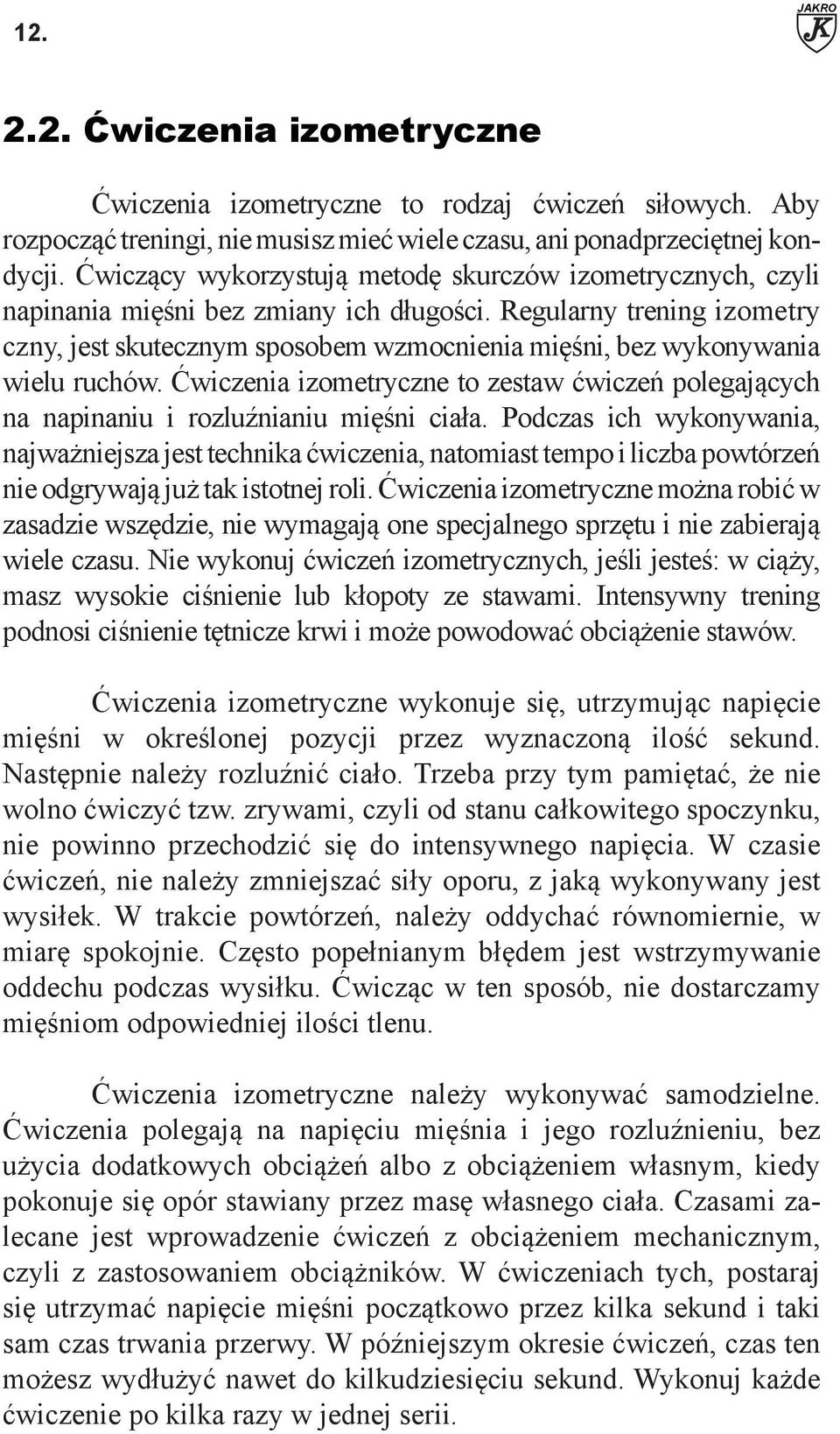 12.

JAKRO
JK

2.2. Ćwiczenia izometryczne

Ćwiczenia izometryczne to rodzaj ćwiczeń siłowych. Aby rozpocząć treningi, nie musisz mieć wiele czasu, ani ponadprzeciętnej kondycji. Ćwiczący wykorzystują metodę skurczów izometrycznych, czyli napinania mięśni bez zmiany ich długości. Regularny trening izometry czny, jest skutecznym sposobem wzmocnienia mięśni, bez wykonywania wielu ruchów. Ćwiczenia izometryczne to zestaw ćwiczeń polegających na napinaniu i rozluźnianiu mięśni ciała. Podczas ich wykonywania, najważniejsza jest technika ćwiczenia, natomiast tempo i liczba powtórzeń nie odgrywają już tak istotnej roli. Ćwiczenia izometryczne można robić w zasadzie wszędzie, nie wymagają one specjalnego sprzętu i nie zabierają wiele czasu. Nie wykonuj ćwiczeń izometrycznych, jeśli jesteś: w ciąży, masz wysokie ciśnienie lub kłopoty ze stawami. Intensywny trening podnosi ciśnienie tętnicze krwi i może powodować obciążenie stawów.

Ćwiczenia izometryczne wykonuje się, utrzymując napięcie mięśni w określonej pozycji przez wyznaczoną ilość sekund. Następnie należy rozluźnić ciało. Trzeba przy tym pamiętać, że nie wolno ćwiczyć tzw. zrywami, czyli od stanu całkowitego spoczynku, nie powinno przechodzić się do intensywnego napięcia. W czasie ćwiczeń, nie należy zmniejszać siły oporu, z jaką wykonywany jest wysiłek. W trakcie powtórzeń, należy oddychać równomiernie, w miarę spokojnie. Często popełnianym błędem jest wstrzymywanie oddechu podczas wysiłku. Ćwicząc w ten sposób, nie dostarczamy mięśniom odpowiedniej ilości tlenu.

Ćwiczenia izometryczne należy wykonywać samodzielne. Ćwiczenia polegają na napięciu mięśnia i jego rozluźnieniu, bez użycia dodatkowych obciążeń albo z obciążeniem własnym, kiedy pokonuje się opór stawiany przez masę własnego ciała. Czasami zalecane jest wprowadzenie ćwiczeń z obciążeniem mechanicznym, czyli z zastosowaniem obciążników. W ćwiczeniach tych, postaraj się utrzymać napięcie mięśni początkowo przez kilka sekund i taki sam czas trwania przerwy. W późniejszym okresie ćwiczeń, czas ten możesz wydłużyć nawet do kilkudziesięciu sekund. Wykonuj każde ćwiczenie po kilka razy w jednej serii.